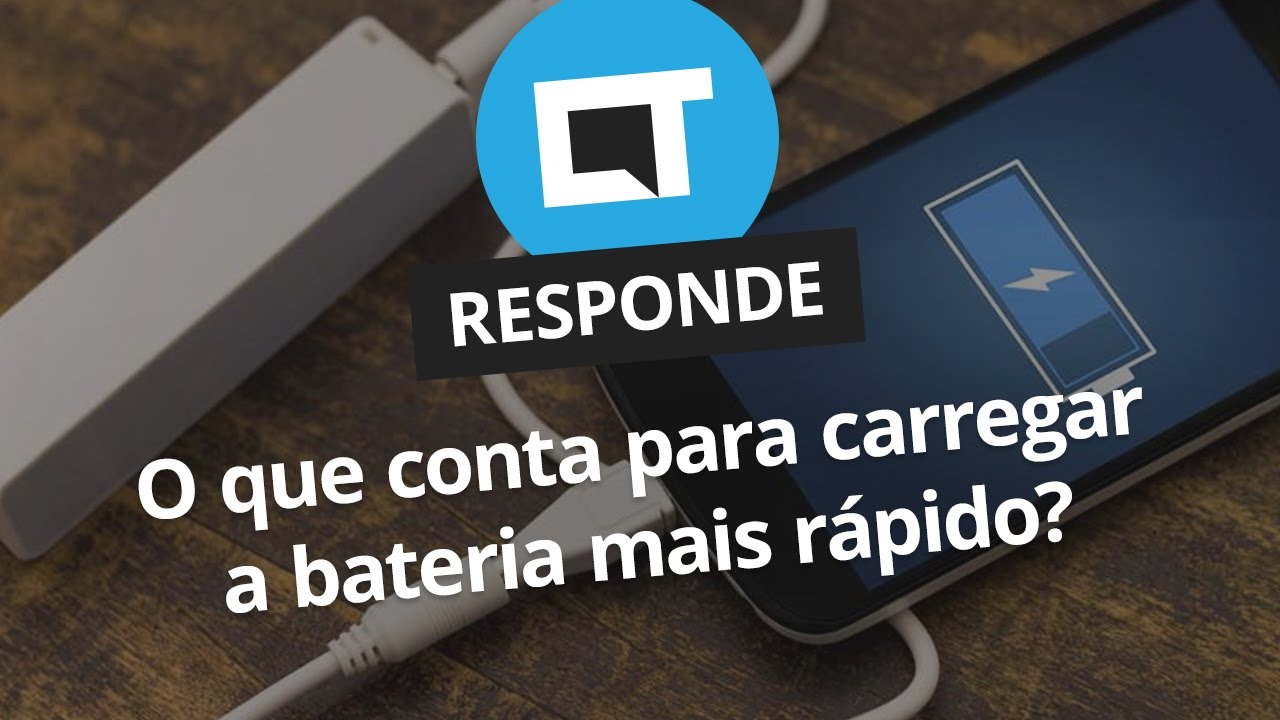 CT

RESPONDE

O que conta para carregar a bateria mais rápido?